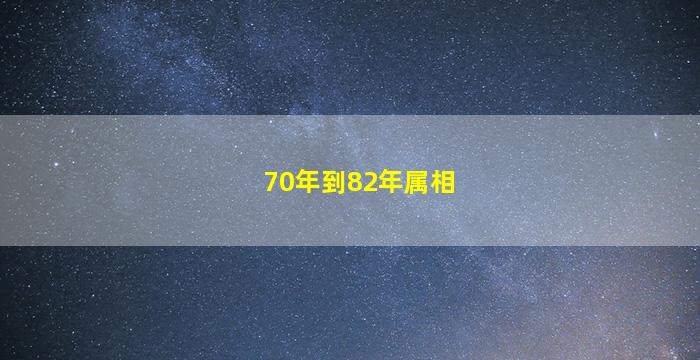 70年到82年属相